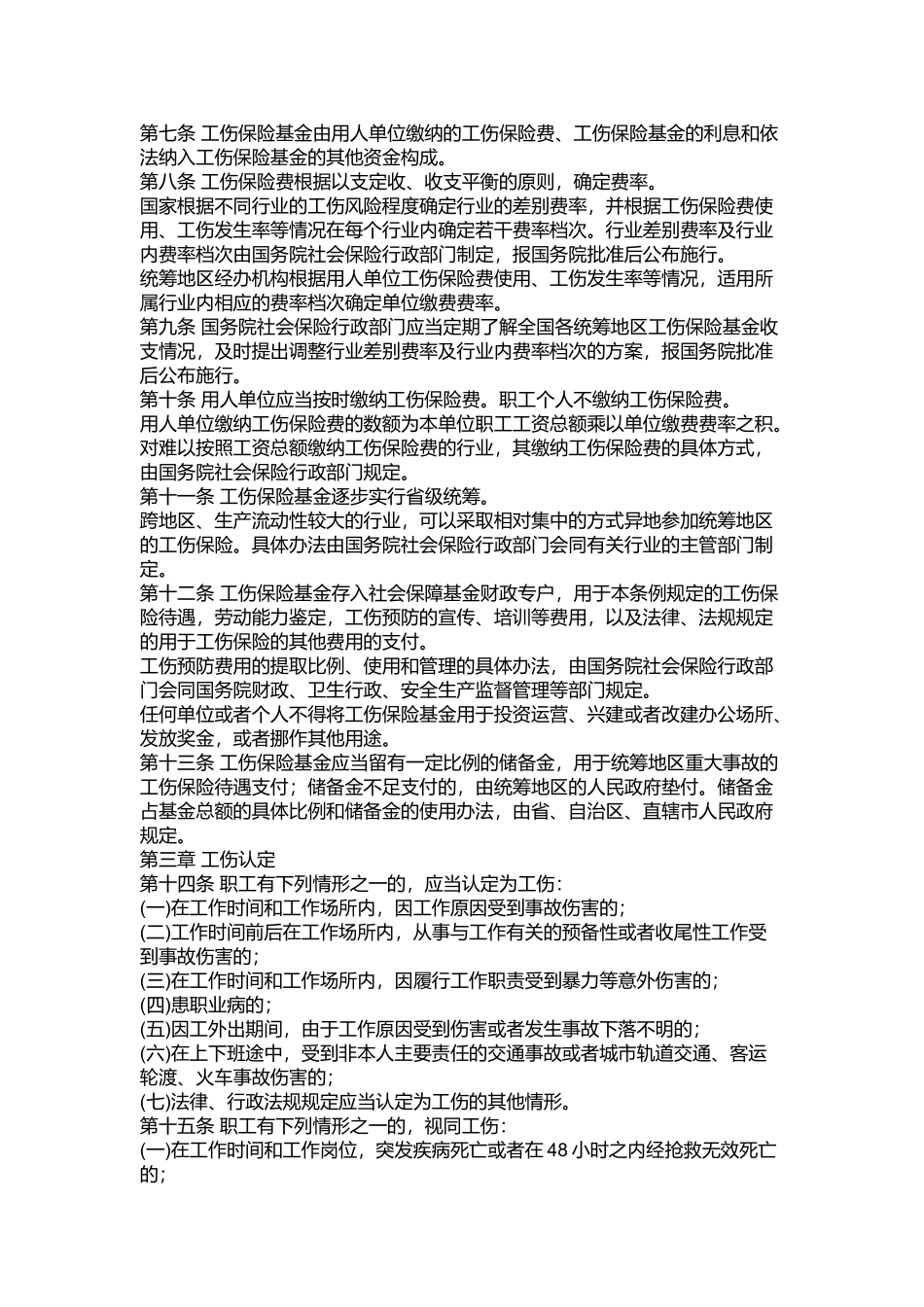 第七条 工伤保险基金由用人单位缴纳的工伤保险费、工伤保险基金的利息和依法纳入工伤保险基金的其他资金构成。
第八条 工伤保险费根据以支定收、收支平衡的原则，确定费率。
国家根据不同行业的工伤风险程度确定行业的差别费率，并根据工伤保险费使用、工伤发生率等情况在每个行业内确定若干费率档次。行业差别费率及行业内费率档次由国务院社会保险行政部门制定，报国务院批准后公布施行。
统筹地区经办机构根据用人单位工伤保险费使用、工伤发生率等情况，适用所属行业内相应的费率档次确定单位缴费费率。
第九条 国务院社会保险行政部门应当定期了解全国各统筹地区工伤保险基金收支情况，及时提出调整行业差别费率及行业内费率档次的方案，报国务院批准后公布施行。
第十条 用人单位应当按时缴纳工伤保险费。职工个人不缴纳工伤保险费。
用人单位缴纳工伤保险费的数额为本单位职工工资总额乘以单位缴费费率之积。
对难以按照工资总额缴纳工伤保险费的行业，其缴纳工伤保险费的具体方式，由国务院社会保险行政部门规定。
第十一条 工伤保险基金逐步实行省级统筹。
跨地区、生产流动性较大的行业，可以采取相对集中的方式异地参加统筹地区的工伤保险。具体办法由国务院社会保险行政部门会同有关行业的主管部门制定。
第十二条 工伤保险基金存入社会保障基金财政专户，用于本条例规定的工伤保险待遇，劳动能力鉴定，工伤预防的宣传、培训等费用，以及法律、法规规定的用于工伤保险的其他费用的支付。
工伤预防费用的提取比例、使用和管理的具体办法，由国务院社会保险行政部门会同国务院财政、卫生行政、安全生产监督管理等部门规定。
任何单位或者个人不得将工伤保险基金用于投资运营、兴建或者改建办公场所、发放奖金，或者挪作其他用途。
第十三条 工伤保险基金应当留有一定比例的储备金，用于统筹地区重大事故的工伤保险待遇支付；储备金不足支付的，由统筹地区的人民政府垫付。储备金占基金总额的具体比例和储备金的使用办法，由省、自治区、直辖市人民政府规定。
第三章 工伤认定
第十四条 职工有下列情形之一的，应当认定为工伤：
(一)在工作时间和工作场所内，因工作原因受到事故伤害的；
(二)工作时间前后在工作场所内，从事与工作有关的预备性或者收尾性工作受到事故伤害的；
(三)在工作时间和工作场所内，因履行工作职责受到暴力等意外伤害的；
(四)患职业病的；
(五)因工外出期间，由于工作原因受到伤害或者发生事故下落不明的；
(六)在上下班途中，受到非本人主要责任的交通事故或者城市轨道交通、客运轮渡、火车事故伤害的；
(七)法律、行政法规规定应当认定为工伤的其他情形。
第十五条 职工有下列情形之一的，视同工伤：
(一)在工作时间和工作岗位，突发疾病死亡或者在 48 小时之内经抢救无效死亡的；